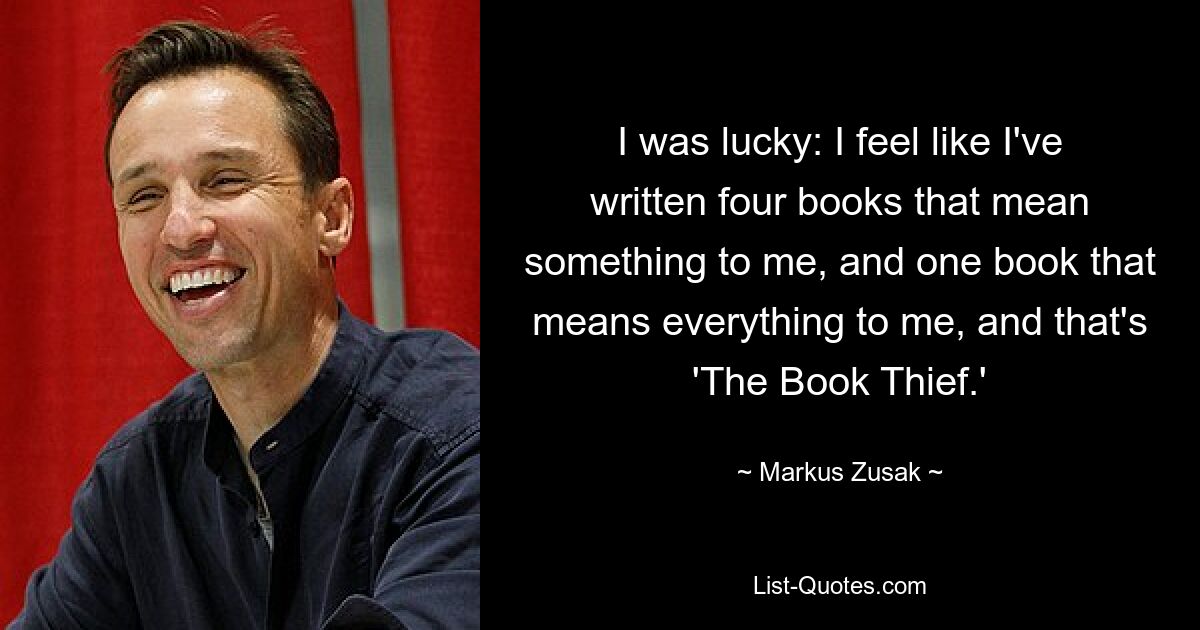 I was lucky: I feel like I've written four books that mean something to me, and one book that means everything to me, and that's 'The Book Thief.'

~ Markus Zusak ~

List-Quotes.com